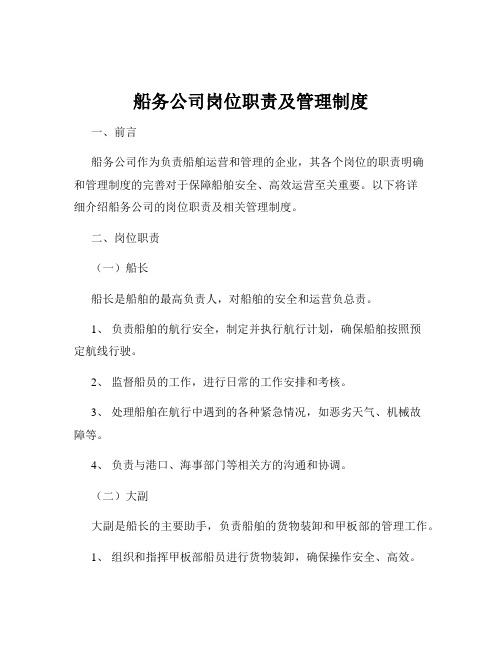 船务公司岗位职责及管理制度

一、前言

船务公司作为负责船舶运营和管理的企业，其各个岗位的职责明确和管理制度的完善对于保障船舶安全、高效运营至关重要。以下将详细介绍船务公司的岗位职责及相关管理制度。

二、岗位职责

（一）船长

船长是船舶的最高负责人，对船舶的安全和运营负总责。

1、 负责船舶的航行安全，制定并执行航行计划，确保船舶按照预定航线行驶。

2、 监督船员的工作，进行日常的工作安排和考核。

3、 处理船舶在航行中遇到的各种紧急情况，如恶劣天气、机械故障等。

4、 负责与港口、海事部门等相关方的沟通和协调。

（二）大副

大副是船长的主要助手，负责船舶的货物装卸和甲板部的管理工作。

1、 组织和指挥甲板部船员进行货物装卸，确保操作安全、高效。